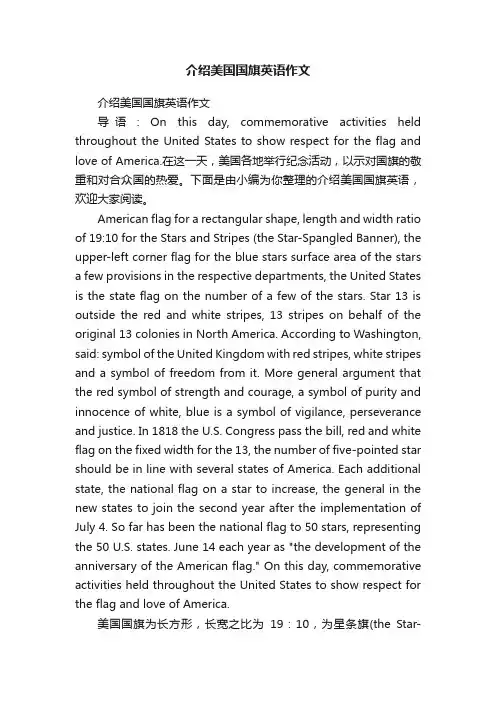 介绍美国国旗英语作文

介绍美国国旗英语作文

导语：On this day, commemorative activities held throughout the United States to show respect for the flag and love of America.在这一天，美国各地举行纪念活动，以示对国旗的敬重和对合众国的热爱。下面是由小编为你整理的介绍美国国旗英语，欢迎大家阅读。

American flag for a rectangular shape, length and width ratio of 19:10 for the Stars and Stripes (the Star-Spangled Banner), the upper-left corner flag for the blue stars surface area of the stars a few provisions in the respective departments, the United States is the state flag on the number of a few of the stars. Star 13 is outside the red and white stripes, 13 stripes on behalf of the original 13 colonies in North America. According to Washington, said: symbol of the United Kingdom with red stripes, white stripes and a symbol of freedom from it. More general argument that the red symbol of strength and courage, a symbol of purity and innocence of white, blue is a symbol of vigilance, perseverance and justice. In 1818 the U.S. Congress pass the bill, red and white flag on the fixed width for the 13, the number of five-pointed star should be in line with several states of America. Each additional state, the national flag on a star to increase, the general in the new states to join the second year after the implementation of July 4. So far has been the national flag to 50 stars, representing the 50 U.S. states. June 14 each year as "the development of the anniversary of the American flag." On this day, commemorative activities held throughout the United States to show respect for the flag and love of America.

美国国旗为长方形，长宽之比为 19：10，为星条旗(the Star-